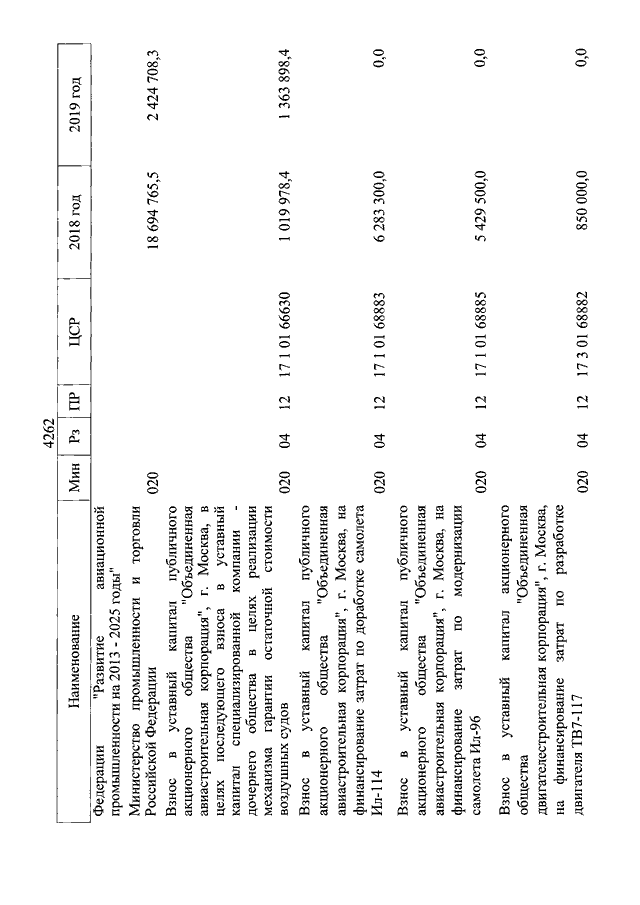 4262

| Наименование | Мин | Рз | ПР | ЦСР | 2018 год | 2019 год |
|---|---|---|---|---|---|---|
| Федерации "Развитие авиационной промышленности на 2013 - 2025 годы" | | | | | | |
| Министерство промышленности и торговли Российской Федерации | 020 | | | | 18 694 765,5 | 2 424 708,3 |
| Взнос в уставный капитал публичного акционерного общества "Объединенная авиастроительная корпорация", г. Москва, в целях последующего взноса в уставный капитал специализированной компании - дочернего общества в целях реализации механизма гарантии остаточной стоимости воздушных судов | 020 | 04 | 12 | 17 1 01 66630 | 1 019 978,4 | 1 363 898,4 |
| Взнос в уставный капитал публичного акционерного общества "Объединенная авиастроительная корпорация", г. Москва, на финансирование затрат по доработке самолета Ил-114 | 020 | 04 | 12 | 17 1 01 68883 | 6 283 300,0 | 0,0 |
| Взнос в уставный капитал публичного акционерного общества "Объединенная авиастроительная корпорация", г. Москва, на финансирование затрат по модернизации самолета Ил-96 | 020 | 04 | 12 | 17 1 01 68885 | 5 429 500,0 | 0,0 |
| Взнос в уставный капитал акционерного общества "Объединенная двигателестроительная корпорация", г. Москва, на финансирование затрат по разработке двигателя ТВ7-117 | 020 | 04 | 12 | 17 3 01 68882 | 850 000,0 | 0,0 |